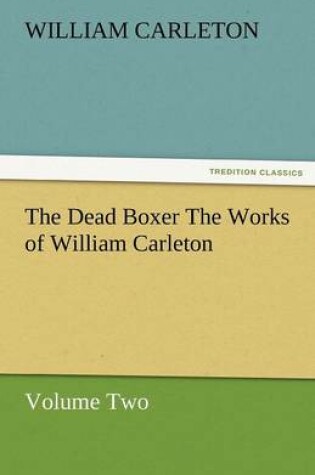 WILLIAM CARLETON

TREDITION CLASSICS

The Dead Boxer The Works of William Carleton

Volume Two